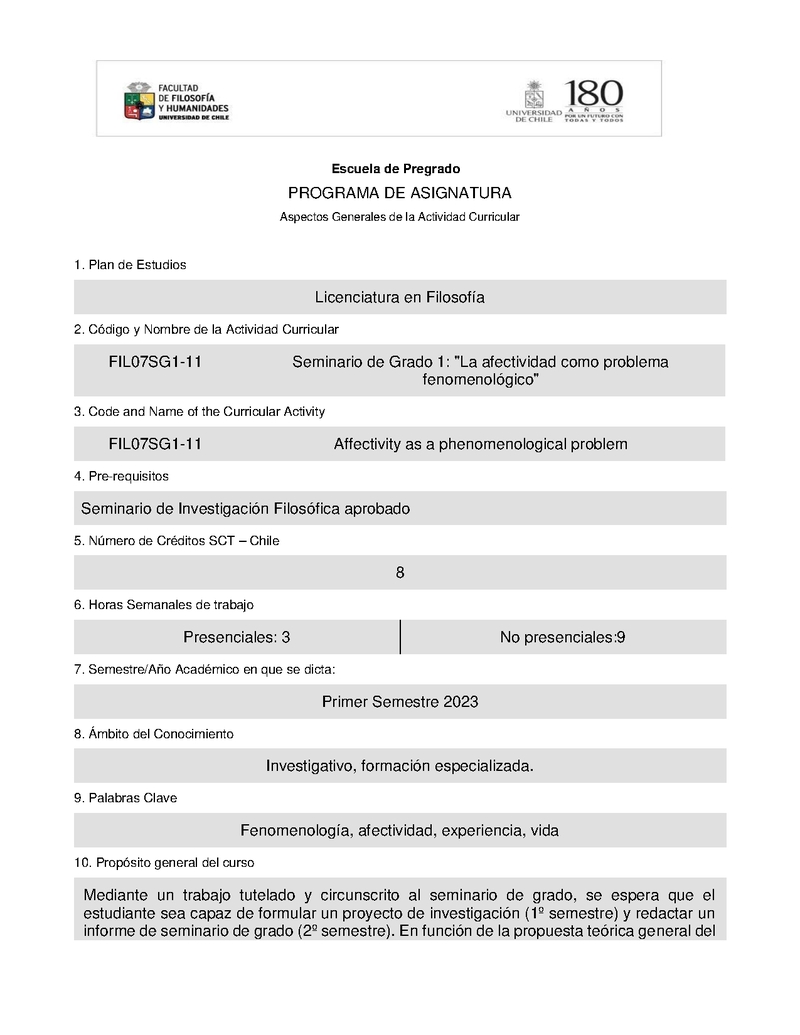 FACULTAD DE FILOSOFÍA Y HUMANIDADES
UNIVERSIDAD DE CHILE

UNIVERSIDAD DE CHILE 180 AÑOS POR UN FUTURO CON TODAS Y TODOS

Escuela de Pregrado

PROGRAMA DE ASIGNATURA

Aspectos Generales de la Actividad Curricular

1. Plan de Estudios

Licenciatura en Filosofía

2. Código y Nombre de la Actividad Curricular

FIL07SG1-11 Seminario de Grado 1: "La afectividad como problema fenomenológico"

3. Code and Name of the Curricular Activity

FIL07SG1-11 Affectivity as a phenomenological problem

4. Pre-requisitos

Seminario de Investigación Filosófica aprobado

5. Número de Créditos SCT – Chile

8

6. Horas Semanales de trabajo

| Presenciales: 3 | No presenciales:9 |
|---|---|

7. Semestre/Año Académico en que se dicta:

Primer Semestre 2023

8. Ámbito del Conocimiento

Investigativo, formación especializada.

9. Palabras Clave

Fenomenología, afectividad, experiencia, vida

10. Propósito general del curso

Mediante un trabajo tutelado y circunscrito al seminario de grado, se espera que el estudiante sea capaz de formular un proyecto de investigación (1º semestre) y redactar un informe de seminario de grado (2º semestre). En función de la propuesta teórica general del